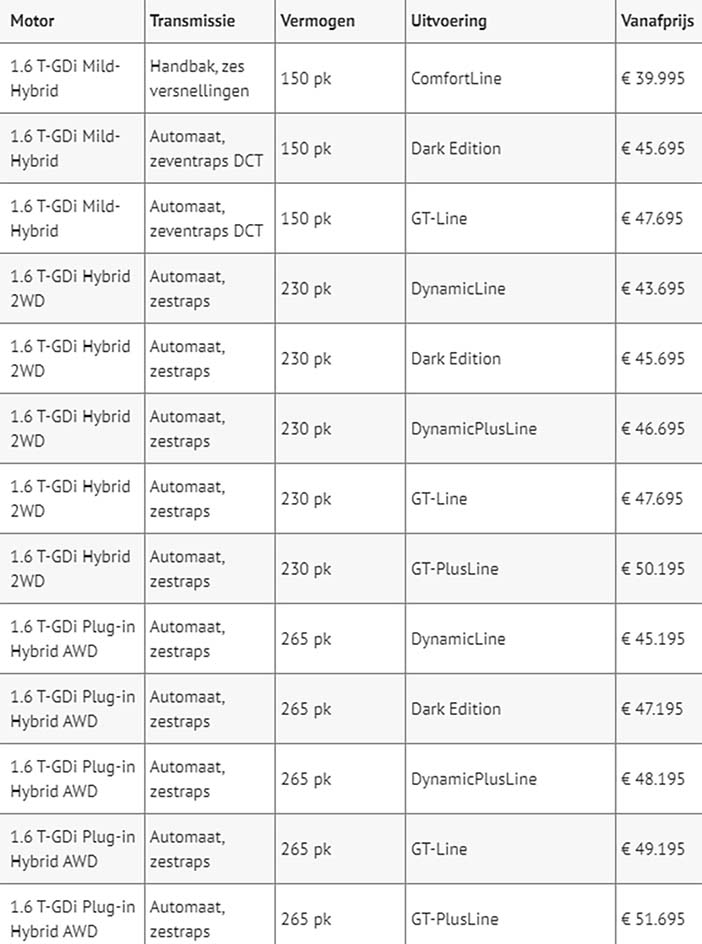 | Motor | Transmissie | Vermogen | Uitvoering | Vanafprijs |
|---|---|---|---|---|
| 1.6 T-GDi Mild-Hybrid | Handbak, zes versnellingen | 150 pk | ComfortLine | € 39.995 |
| 1.6 T-GDi Mild-Hybrid | Automaat, zeventraps DCT | 150 pk | Dark Edition | € 45.695 |
| 1.6 T-GDi Mild-Hybrid | Automaat, zeventraps DCT | 150 pk | GT-Line | € 47.695 |
| 1.6 T-GDi Hybrid 2WD | Automaat, zestraps | 230 pk | DynamicLine | € 43.695 |
| 1.6 T-GDi Hybrid 2WD | Automaat, zestraps | 230 pk | Dark Edition | € 45.695 |
| 1.6 T-GDi Hybrid 2WD | Automaat, zestraps | 230 pk | DynamicPlusLine | € 46.695 |
| 1.6 T-GDi Hybrid 2WD | Automaat, zestraps | 230 pk | GT-Line | € 47.695 |
| 1.6 T-GDi Hybrid 2WD | Automaat, zestraps | 230 pk | GT-PlusLine | € 50.195 |
| 1.6 T-GDi Plug-in Hybrid AWD | Automaat, zestraps | 265 pk | DynamicLine | € 45.195 |
| 1.6 T-GDi Plug-in Hybrid AWD | Automaat, zestraps | 265 pk | Dark Edition | € 47.195 |
| 1.6 T-GDi Plug-in Hybrid AWD | Automaat, zestraps | 265 pk | DynamicPlusLine | € 48.195 |
| 1.6 T-GDi Plug-in Hybrid AWD | Automaat, zestraps | 265 pk | GT-Line | € 49.195 |
| 1.6 T-GDi Plug-in Hybrid AWD | Automaat, zestraps | 265 pk | GT-PlusLine | € 51.695 |